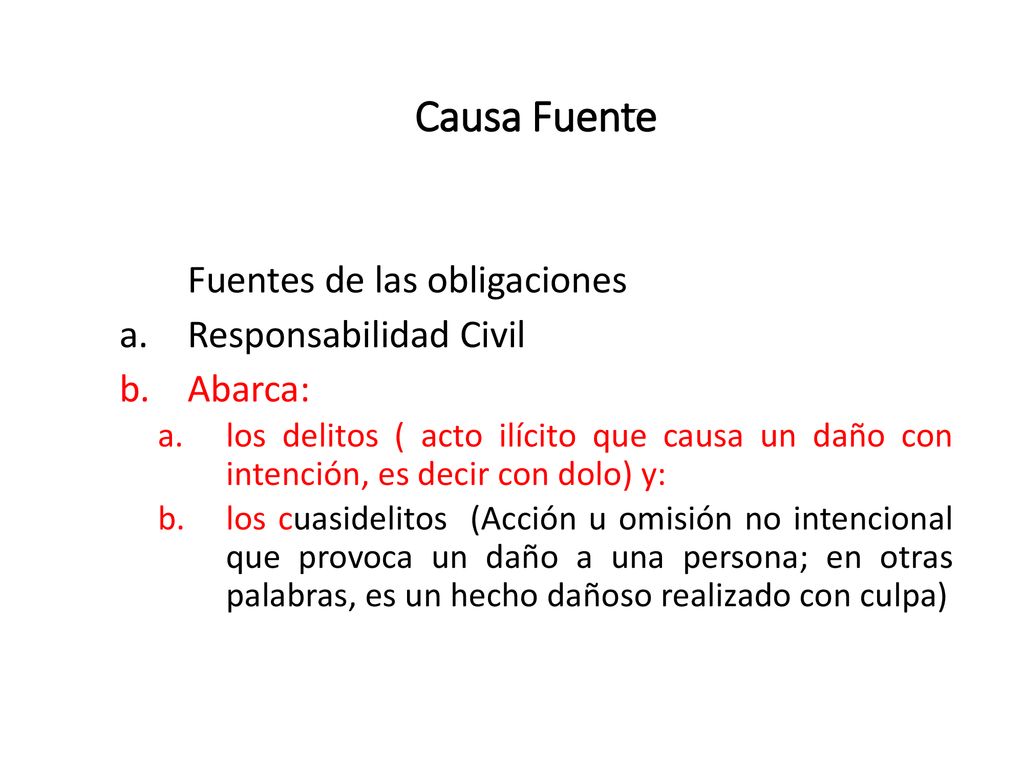 Causa Fuente

Fuentes de las obligaciones

a. Responsabilidad Civil

b. Abarca:

a. los delitos ( acto ilícito que causa un daño con intención, es decir con dolo) y:

b. los cuasidelitos (Acción u omisión no intencional que provoca un daño a una persona; en otras palabras, es un hecho dañoso realizado con culpa)